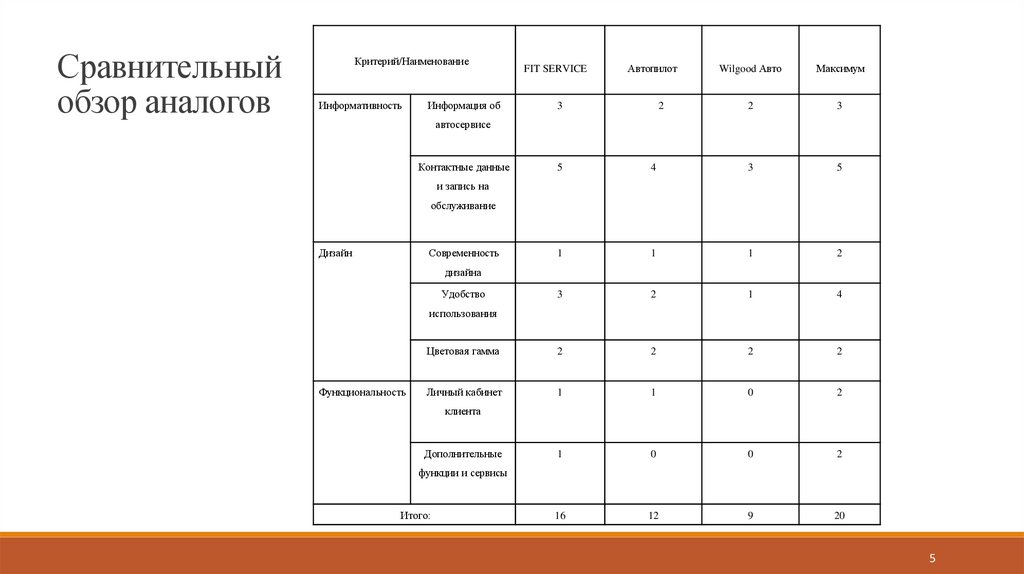 Сравнительный обзор аналогов

| Критерий/Наименование | | FIT SERVICE | Автопилот | Wilgood Авто | Максимум |
|---|---|---|---|---|---|
| Информативность | Информация об автосервисе | 3 | 2 | 2 | 3 |
| | Контактные данные и запись на обслуживание | 5 | 4 | 3 | 5 |
| Дизайн | Современность дизайна | 1 | 1 | 1 | 2 |
| | Удобство использования | 3 | 2 | 1 | 4 |
| | Цветовая гамма | 2 | 2 | 2 | 2 |
| Функциональность | Личный кабинет клиента | 1 | 1 | 0 | 2 |
| | Дополнительные функции и сервисы | 1 | 0 | 0 | 2 |
| Итого: | | 16 | 12 | 9 | 20 |

5